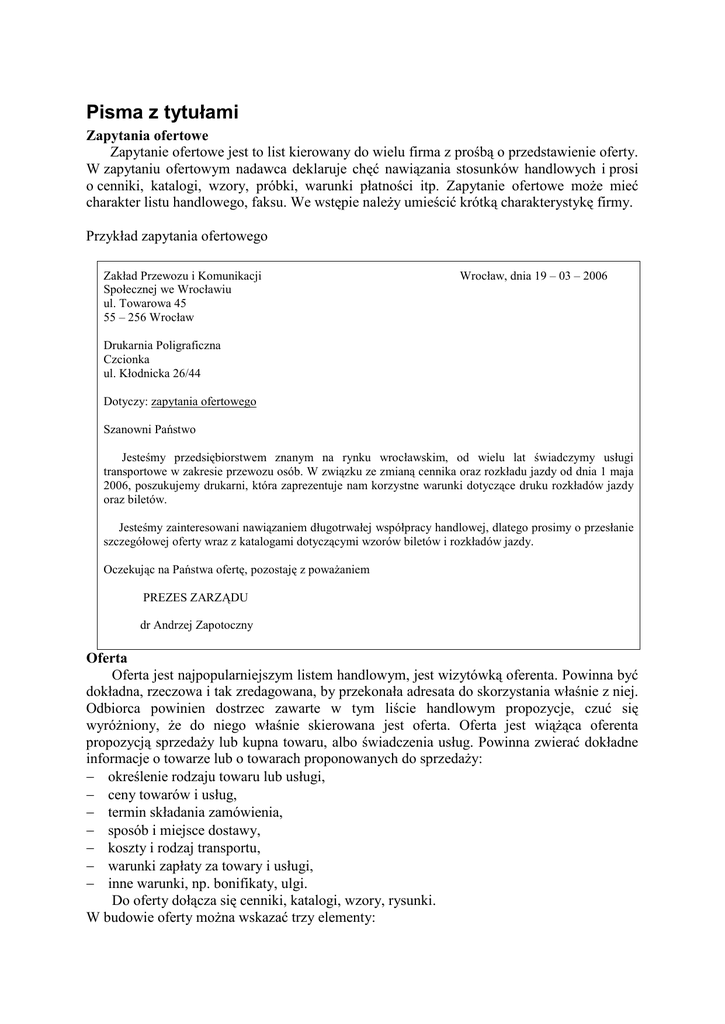 Pisma z tytułami

Zapytania ofertowe

Zapytanie ofertowe jest to list kierowany do wielu firma z prośbą o przedstawienie oferty. W zapytaniu ofertowym nadawca deklaruje chęć nawiązania stosunków handlowych i prosi o cenniki, katalogi, wzory, próbki, warunki płatności itp. Zapytanie ofertowe może mieć charakter listu handlowego, faksu. We wstępie należy umieścić krótką charakterystykę firmy.

Przykład zapytania ofertowego

Zakład Przewozu i Komunikacji Społecznej we Wrocławiu
ul. Towarowa 45
55 – 256 Wrocław

Wrocław, dnia 19 – 03 – 2006

Drukarnia Poligraficzna
Czcionka
ul. Kłodnicka 26/44

Dotyczy: zapytania ofertowego

Szanowni Państwo

Jesteśmy przedsiębiorstwem znanym na rynku wrocławskim, od wielu lat świadczymy usługi transportowe w zakresie przewozu osób. W związku ze zmianą cennika oraz rozkładu jazdy od dnia 1 maja 2006, poszukujemy drukarni, która zaprezentuje nam korzystne warunki dotyczące druku rozkładów jazdy oraz biletów.

Jesteśmy zainteresowani nawiązaniem długotrwałej współpracy handlowej, dlatego prosimy o przesłanie szczegółowej oferty wraz z katalogami dotyczącymi wzorów biletów i rozkładów jazdy.

Oczekując na Państwa ofertę, pozostaję z poważaniem

PREZES ZARZĄDU

dr Andrzej Zapotoczny

Oferta

Oferta jest najpopularniejszym listem handlowym, jest wizytówką oferenta. Powinna być dokładna, rzeczowa i tak zredagowana, by przekonała adresata do skorzystania właśnie z niej. Odbiorca powinien dostrzec zawarte w tym liście handlowym propozycje, czuć się wyróżniony, że do niego właśnie skierowana jest oferta. Oferta jest wiążąca oferenta propozycją sprzedaży lub kupna towaru, albo świadczenia usług. Powinna zwierać dokładne informacje o towarze lub o towarach proponowanych do sprzedaży:
– określenie rodzaju towaru lub usługi,
– ceny towarów i usług,
– termin składania zamówienia,
– sposób i miejsce dostawy,
– koszty i rodzaj transportu,
– warunki zapłaty za towary i usługi,
– inne warunki, np. bonifikaty, ulgi.

Do oferty dołącza się cenniki, katalogi, wzory, rysunki.
W budowie oferty można wskazać trzy elementy: